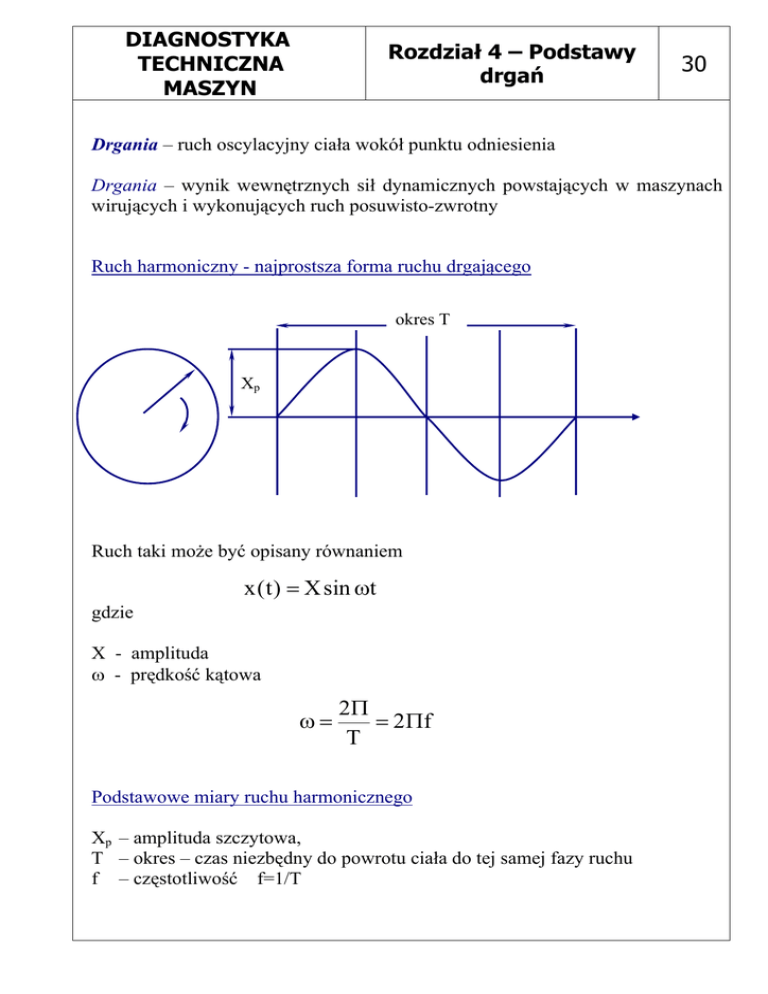 | DIAGNOSTYKA TECHNICZNA MASZYN | Rozdział 4 – Podstawy drgań | 30 |
|---|---|---|

Drgania – ruch oscylacyjny ciała wokół punktu odniesienia

Drgania – wynik wewnętrznych sił dynamicznych powstających w maszynach wirujących i wykonujących ruch posuwisto-zwrotny

Ruch harmoniczny - najprostsza forma ruchu drgającego

okres T

$X_p$

Ruch taki może być opisany równaniem

$x(t) = X \sin \omega t$

gdzie

X - amplituda
ω - prędkość kątowa

$\omega = \frac{2\Pi}{T} = 2\Pi f$

Podstawowe miary ruchu harmonicznego

$X_p$ – amplituda szczytowa,
T – okres – czas niezbędny do powrotu ciała do tej samej fazy ruchu
f – częstotliwość f=1/T